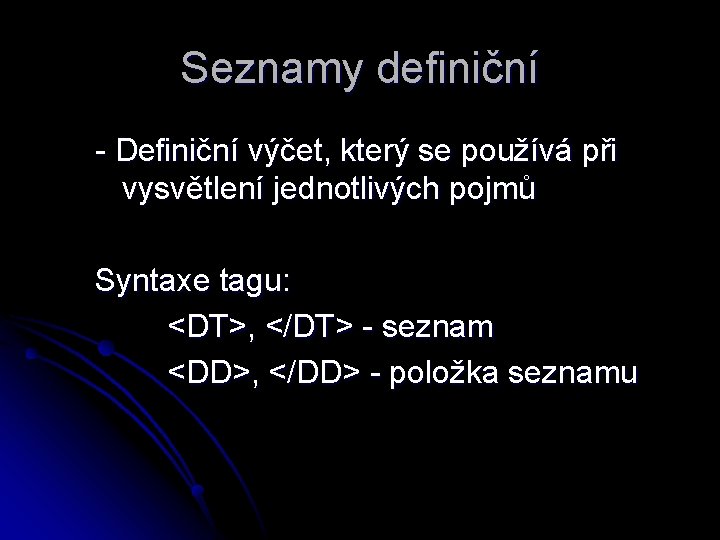 Seznamy definiční

- Definiční výčet, který se používá při vysvětlení jednotlivých pojmů

Syntaxe tagu:

<DT>, </DT> - seznam

<DD>, </DD> - položka seznamu